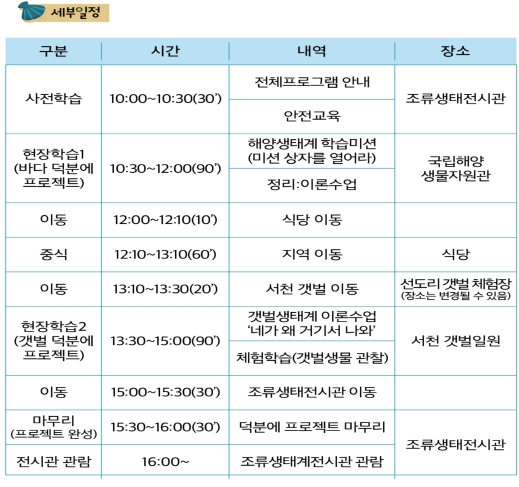 세부일정

| 구분 | 시간 | 내역 | 장소 |
|---|---|---|---|
| 사전학습 | 10:00~10:30(30') | 전체프로그램 안내 | 조류생태전시관 |
| | | 안전교육 | |
| 현장학습1 (바다 덕분에 프로젝트) | 10:30~12:00(90') | 해양생태계 학습미션 (미션 상자를 열어라) | 국립해양 생물자원관 |
| | | 정리:이론수업 | |
| 이동 | 12:00~12:10(10') | 식당 이동 | |
| 중식 | 12:10~13:10(60') | 지역 이동 | 식당 |
| 이동 | 13:10~13:30(20') | 서천 갯벌 이동 | 선도리 갯벌 체험장 (장소는 변경될 수 있음) |
| 현장학습2 (갯벌 덕분에 프로젝트) | 13:30~15:00(90') | 갯벌생태계 이론수업 '네가 왜 거기서 나와' | 서천 갯벌일원 |
| | | 체험학습(갯벌생물 관찰) | |
| 이동 | 15:00~15:30(30') | 조류생태전시관 이동 | |
| 마무리 (프로젝트 완성) | 15:30~16:00(30') | 덕분에 프로젝트 마무리 | 조류생태전시관 |
| 전시관 관람 | 16:00~ | 조류생태계전시관 관람 | |